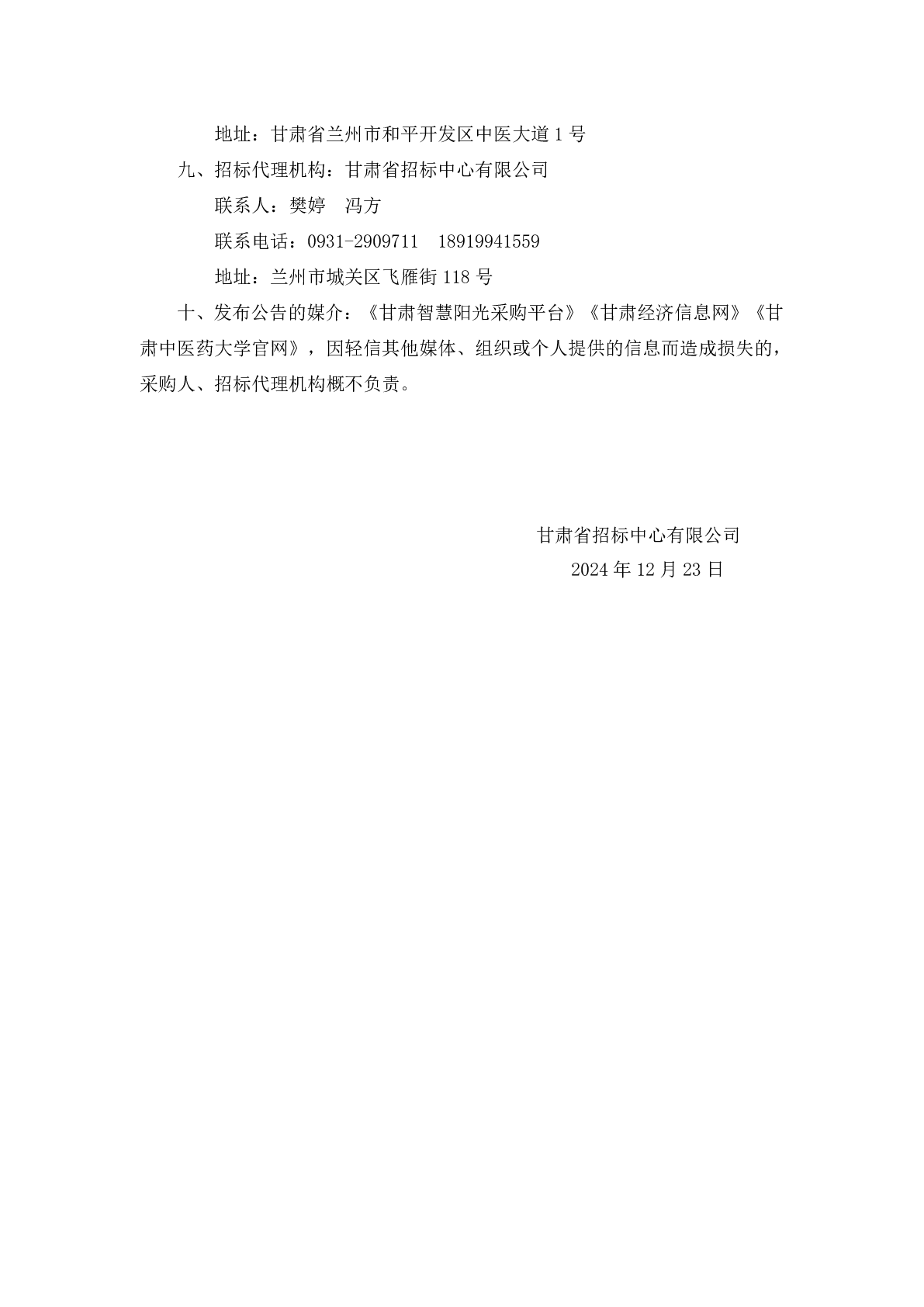 地址：甘肃省兰州市和平开发区中医大道 1 号

九、招标代理机构：甘肃省招标中心有限公司

联系人：樊婷　冯方

联系电话：0931-2909711　18919941559

地址：兰州市城关区飞雁街 118 号

十、发布公告的媒介：《甘肃智慧阳光采购平台》《甘肃经济信息网》《甘肃中医药大学官网》，因轻信其他媒体、组织或个人提供的信息而造成损失的，采购人、招标代理机构概不负责。

甘肃省招标中心有限公司

2024 年 12 月 23 日